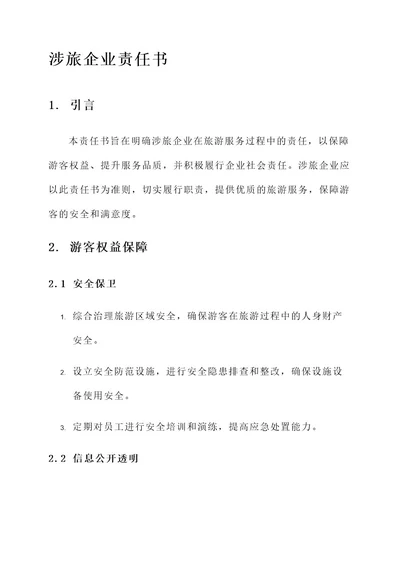 涉旅企业责任书

1. 引言

本责任书旨在明确涉旅企业在旅游服务过程中的责任，以保障游客权益、提升服务品质，并积极履行企业社会责任。涉旅企业应以此责任书为准则，切实履行职责，提供优质的旅游服务，保障游客的安全和满意度。

2. 游客权益保障

2.1 安全保卫

1. 综合治理旅游区域安全，确保游客在旅游过程中的人身财产安全。

2. 设立安全防范设施，进行安全隐患排查和整改，确保设施设备使用安全。

3. 定期对员工进行安全培训和演练，提高应急处置能力。

2.2 信息公开透明